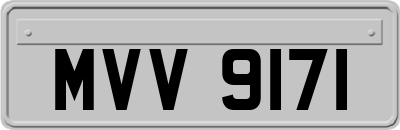 MVV 9171